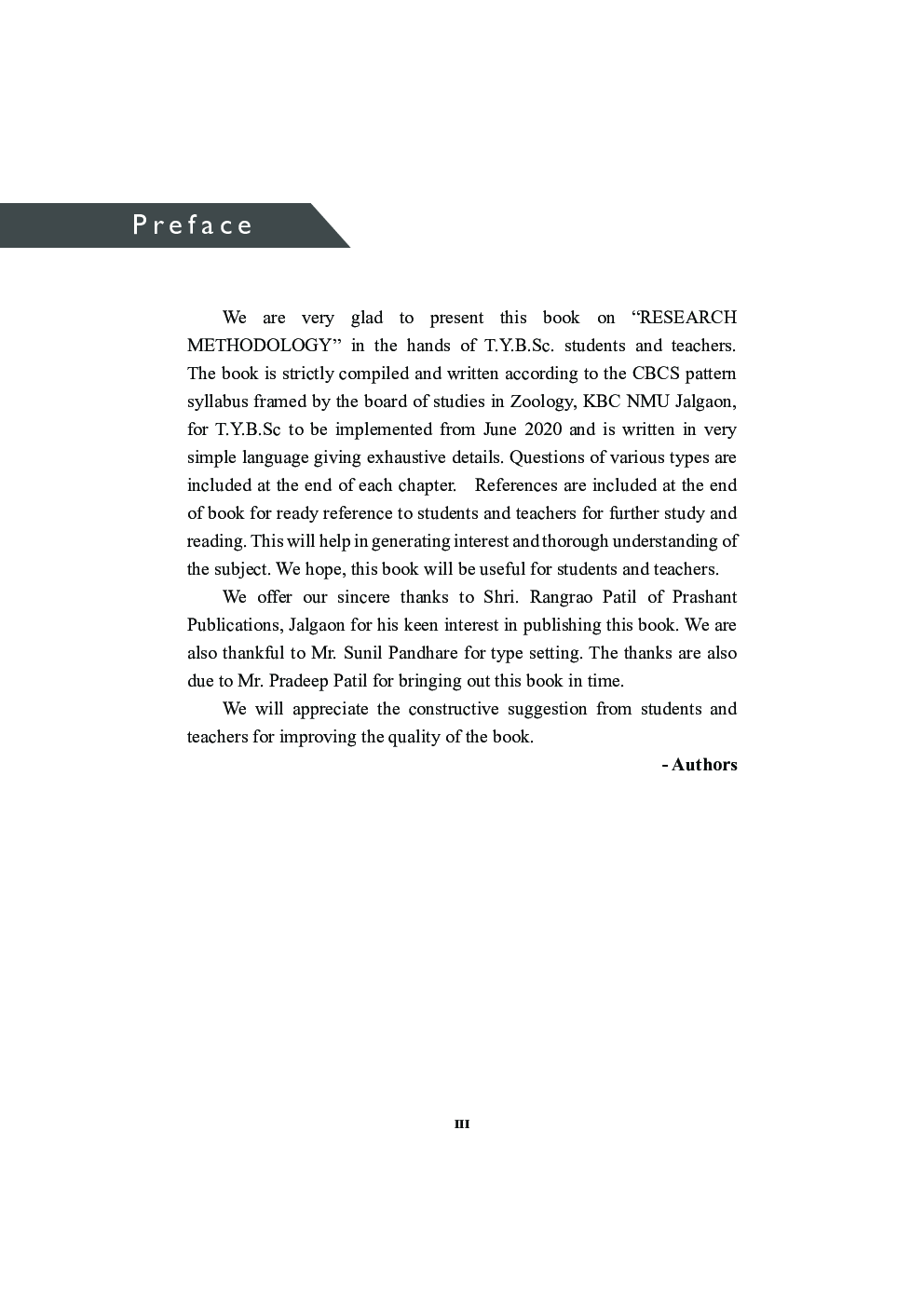 Preface

We are very glad to present this book on “RESEARCH METHODOLOGY” in the hands of T.Y.B.Sc. students and teachers. The book is strictly compiled and written according to the CBCS pattern syllabus framed by the board of studies in Zoology, KBC NMU Jalgaon, for T.Y.B.Sc to be implemented from June 2020 and is written in very simple language giving exhaustive details. Questions of various types are included at the end of each chapter. References are included at the end of book for ready reference to students and teachers for further study and reading. This will help in generating interest and thorough understanding of the subject. We hope, this book will be useful for students and teachers.

We offer our sincere thanks to Shri. Rangrao Patil of Prashant Publications, Jalgaon for his keen interest in publishing this book. We are also thankful to Mr. Sunil Pandhare for type setting. The thanks are also due to Mr. Pradeep Patil for bringing out this book in time.

We will appreciate the constructive suggestion from students and teachers for improving the quality of the book.

- Authors

III